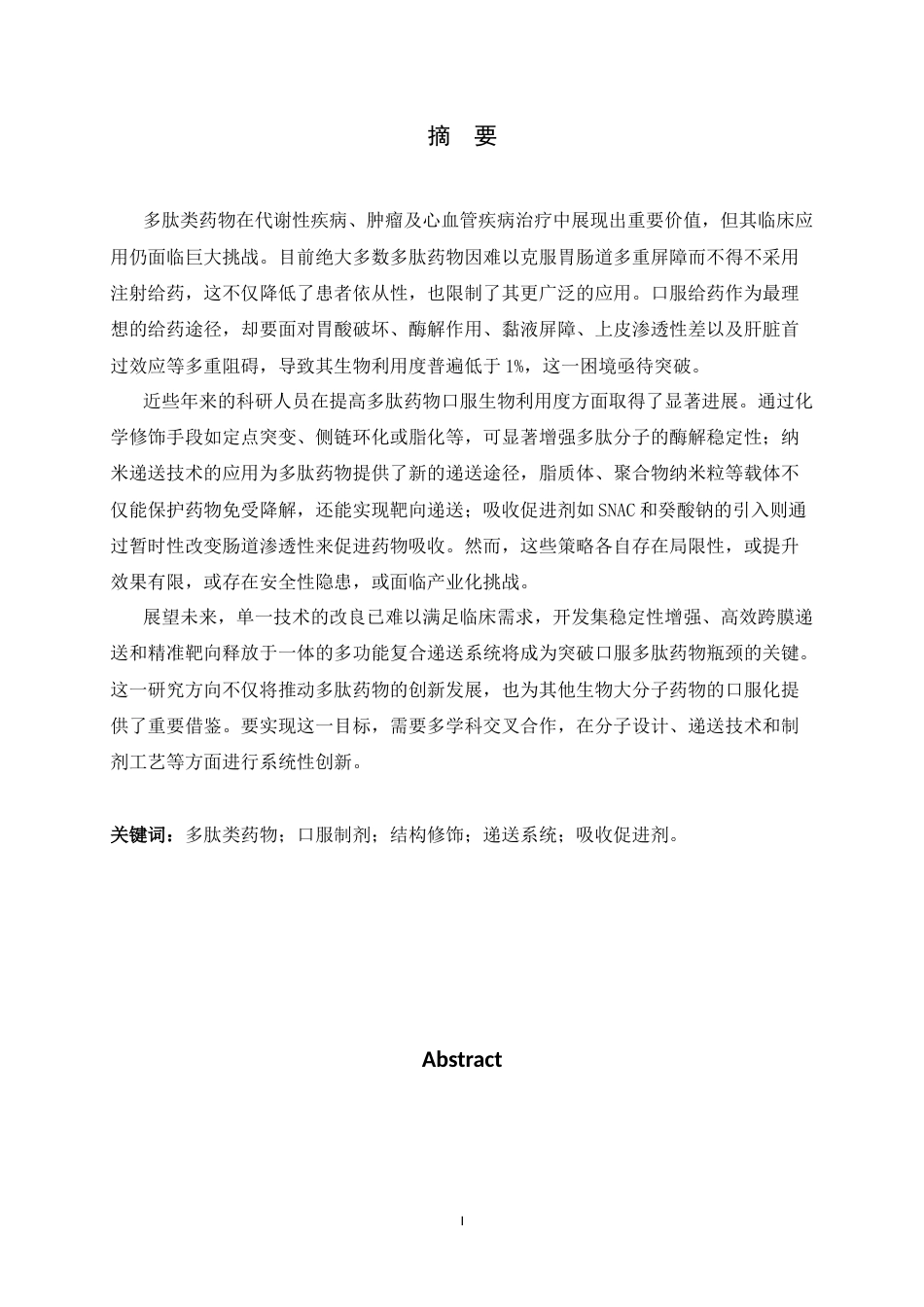 摘 要

多肽类药物在代谢性疾病、肿瘤及心血管疾病治疗中展现出重要价值，但其临床应用仍面临巨大挑战。目前绝大多数多肽药物因难以克服胃肠道多重屏障而不得不采用注射给药，这不仅降低了患者依从性，也限制了其更广泛的应用。口服给药作为最理想的给药途径，却要面对胃酸破坏、酶解作用、黏液屏障、上皮渗透性差以及肝脏首过效应等多重阻碍，导致其生物利用度普遍低于1%，这一困境亟待突破。

近些年来的科研人员在提高多肽药物口服生物利用度方面取得了显著进展。通过化学修饰手段如定点突变、侧链环化或脂化等，可显著增强多肽分子的酶解稳定性；纳米递送技术的应用为多肽药物提供了新的递送途径，脂质体、聚合物纳米粒等载体不仅能保护药物免受降解，还能实现靶向递送；吸收促进剂如SNAC和癸酸钠的引入则通过暂时性改变肠道渗透性来促进药物吸收。然而，这些策略各自存在局限性，或提升效果有限，或存在安全性隐患，或面临产业化挑战。

展望未来，单一技术的改良已难以满足临床需求，开发集稳定性增强、高效跨膜递送和精准靶向释放于一体的多功能复合递送系统将成为突破口服多肽药物瓶颈的关键。这一研究方向不仅将推动多肽药物的创新发展，也为其他生物大分子药物的口服化提供了重要借鉴。要实现这一目标，需要多学科交叉合作，在分子设计、递送技术和制剂工艺等方面进行系统性创新。

关键词：多肽类药物；口服制剂；结构修饰；递送系统；吸收促进剂。

Abstract

I